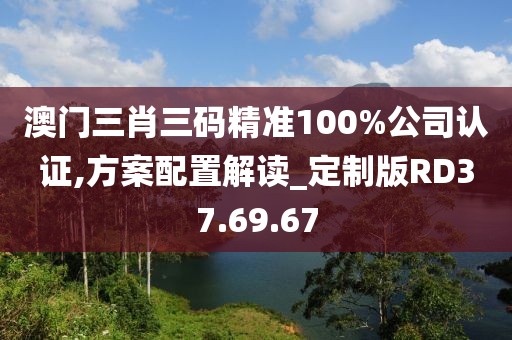 澳门三肖三码精准100%公司认证,方案配置解读_定制版RD37.69.67